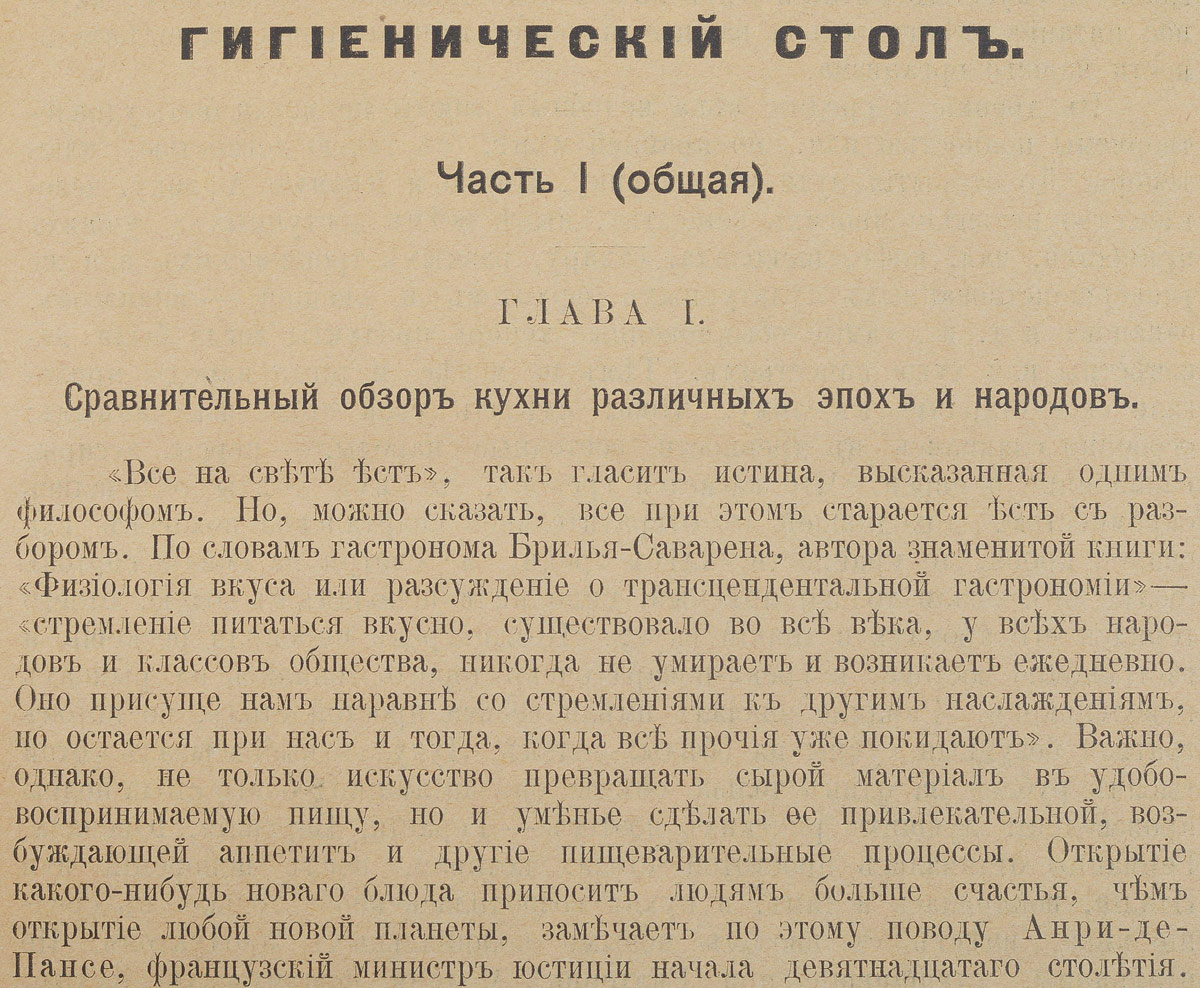 ГИГІЕНИЧЕСКІЙ СТОЛЪ.

Часть I (общая).

ГЛАВА I.

Сравнительный обзоръ кухни различныхъ эпохъ и народовъ.

«Все на свѣтѣ ѣстъ», такъ гласитъ истина, высказанная однимъ философомъ. Но, можно сказать, все при этомъ старается ѣсть съ разборомъ. По словамъ гастронома Брилья-Саварена, автора знаменитой книги: «Физіологія вкуса или разсужденіе о трансцендентальной гастрономіи»— «стремленіе питаться вкусно, существовало во всѣ вѣка, у всѣхъ народовъ и классовъ общества, никогда не умираетъ и возникаетъ ежедневно. Оно присуще намъ наравнѣ со стремленіями къ другимъ наслажденіямъ, но остается при насъ и тогда, когда всѣ прочія уже покидаютъ». Важно, однако, не только искусство превращать сырой матеріалъ въ удобовоспринимаемую пищу, но и умѣнье сдѣлать ее привлекательной, возбуждающей аппетитъ и другіе пищеварительные процессы. Открытіе какого-нибудь новаго блюда приноситъ людямъ больше счастья, чѣмъ открытіе любой новой планеты, замѣчаетъ по этому поводу Анри-де-Пансе, французскій министръ юстиціи начала девятнадцатаго столѣтія.